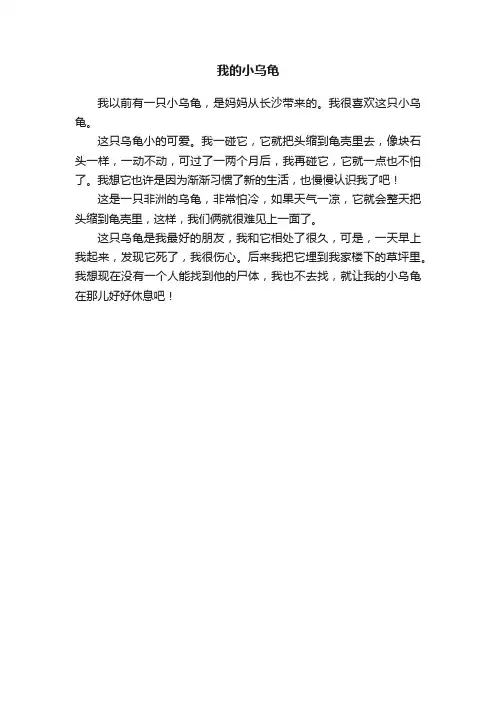 我的小乌龟

我以前有一只小乌龟，是妈妈从长沙带来的。我很喜欢这只小乌龟。

这只乌龟小的可爱。我一碰它，它就把头缩到龟壳里去，像块石头一样，一动不动，可过了一两个月后，我再碰它，它就一点也不怕了。我想它也许是因为渐渐习惯了新的生活，也慢慢认识我了吧！

这是一只非洲的乌龟，非常怕冷，如果天气一凉，它就会整天把头缩到龟壳里，这样，我们俩就很难见上一面了。

这只乌龟是我最好的朋友，我和它相处了很久，可是，一天早上我起来，发现它死了，我很伤心。后来我把它埋到我家楼下的草坪里。我想现在没有一个人能找到他的尸体，我也不去找，就让我的小乌龟在那儿好好休息吧！